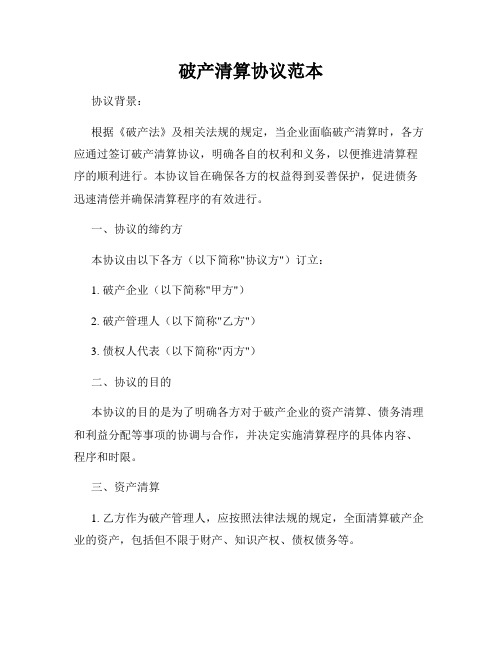 破产清算协议范本

协议背景：

根据《破产法》及相关法规的规定，当企业面临破产清算时，各方应通过签订破产清算协议，明确各自的权利和义务，以便推进清算程序的顺利进行。本协议旨在确保各方的权益得到妥善保护，促进债务迅速清偿并确保清算程序的有效进行。

一、协议的缔约方

本协议由以下各方（以下简称"协议方"）订立：

1. 破产企业（以下简称"甲方"）

2. 破产管理人（以下简称"乙方"）

3. 债权人代表（以下简称"丙方"）

二、协议的目的

本协议的目的是为了明确各方对于破产企业的资产清算、债务清理和利益分配等事项的协调与合作，并决定实施清算程序的具体内容、程序和时限。

三、资产清算

1. 乙方作为破产管理人，应按照法律法规的规定，全面清算破产企业的资产，包括但不限于财产、知识产权、债权债务等。